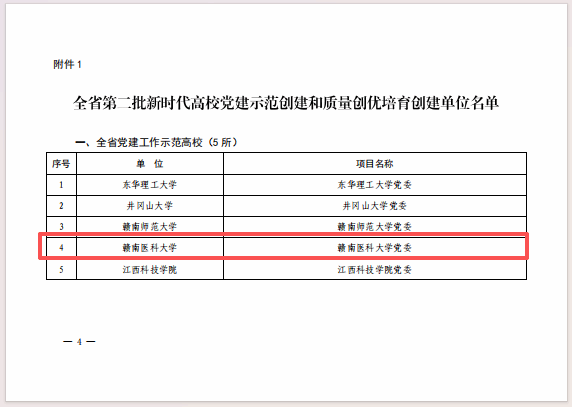 附件1

全省第二批新时代高校党建示范创建和质量创优培育创建单位名单

一、全省党建工作示范高校（5所）

| 序号 | 单 位 | 项目名称 |
|---|---|---|
| 1 | 东华理工大学 | 东华理工大学党委 |
| 2 | 井冈山大学 | 井冈山大学党委 |
| 3 | 赣南师范大学 | 赣南师范大学党委 |
| 4 | 赣南医科大学 | 赣南医科大学党委 |
| 5 | 江西科技学院 | 江西科技学院党委 |

— 4 —